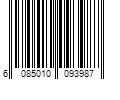 6 085010 093987